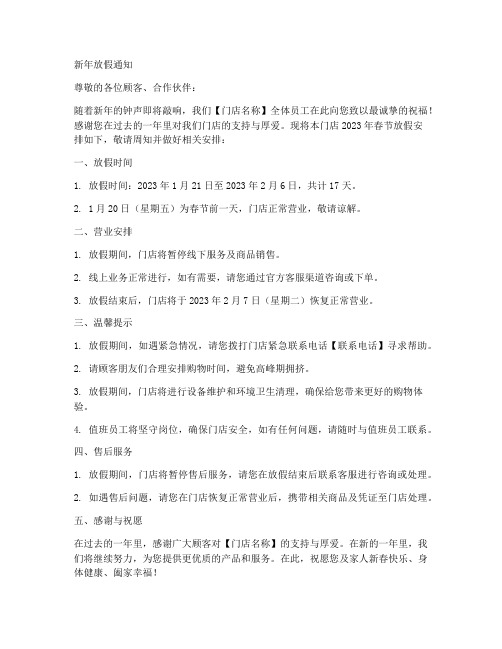 新年放假通知

尊敬的各位顾客、合作伙伴：

随着新年的钟声即将敲响，我们【门店名称】全体员工在此向您致以最诚挚的祝福！感谢您在过去的一年里对我们门店的支持与厚爱。现将本门店 2023 年春节放假安排如下，敬请周知并做好相关安排：

一、放假时间

1. 放假时间：2023 年 1 月 21 日至 2023 年 2 月 6 日，共计 17 天。

2. 1 月 20 日（星期五）为春节前一天，门店正常营业，敬请谅解。

二、营业安排

1. 放假期间，门店将暂停线下服务及商品销售。

2. 线上业务正常进行，如有需要，请您通过官方客服渠道咨询或下单。

3. 放假结束后，门店将于 2023 年 2 月 7 日（星期二）恢复正常营业。

三、温馨提示

1. 放假期间，如遇紧急情况，请您拨打门店紧急联系电话【联系电话】寻求帮助。

2. 请顾客朋友们合理安排购物时间，避免高峰期拥挤。

3. 放假期间，门店将进行设备维护和环境卫生清理，确保给您带来更好的购物体验。

4. 值班员工将坚守岗位，确保门店安全，如有任何问题，请随时与值班员工联系。

四、售后服务

1. 放假期间，门店将暂停售后服务，请您在放假结束后联系客服进行咨询或处理。

2. 如遇售后问题，请您在门店恢复正常营业后，携带相关商品及凭证至门店处理。

五、感谢与祝愿

在过去的一年里，感谢广大顾客对【门店名称】的支持与厚爱。在新的一年里，我们将继续努力，为您提供更优质的产品和服务。在此，祝愿您及家人新春快乐、身体健康、阖家幸福！